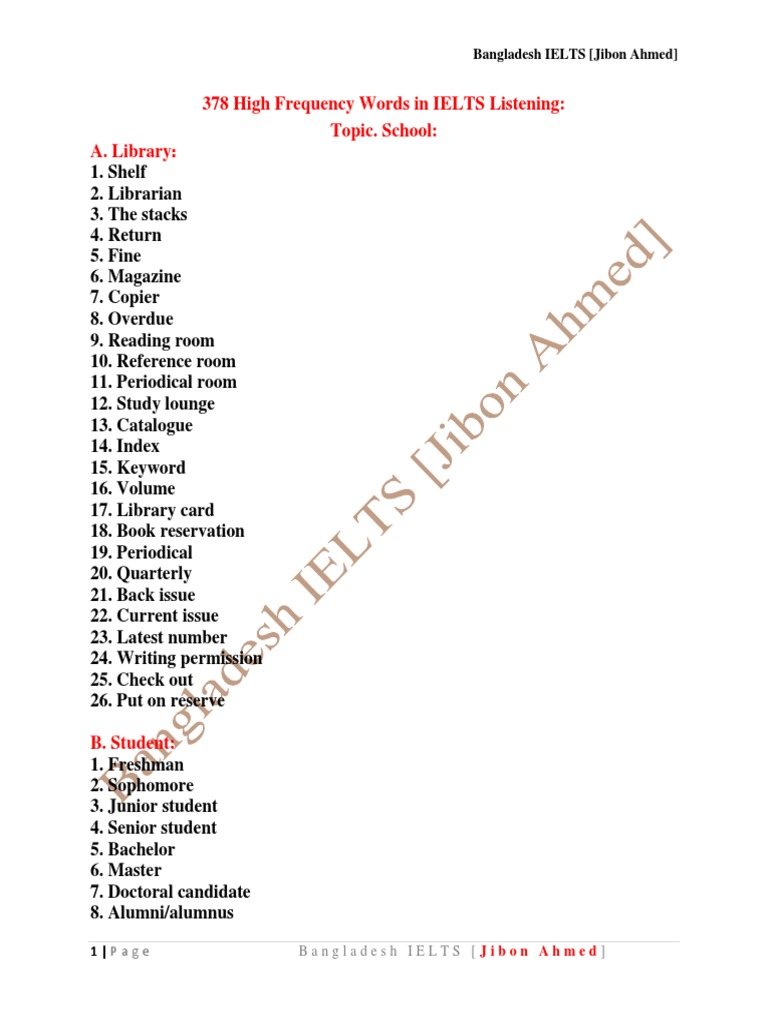 Bangladesh IELTS [Jibon Ahmed]

378 High Frequency Words in IELTS Listening:
Topic. School:

A. Library:
1. Shelf
2. Librarian
3. The stacks
4. Return
5. Fine
6. Magazine
7. Copier
8. Overdue
9. Reading room
10. Reference room
11. Periodical room
12. Study lounge
13. Catalogue
14. Index
15. Keyword
16. Volume
17. Library card
18. Book reservation
19. Periodical
20. Quarterly
21. Back issue
22. Current issue
23. Latest number
24. Writing permission
25. Check out
26. Put on reserve

B. Student:
1. Freshman
2. Sophomore
3. Junior student
4. Senior student
5. Bachelor
6. Master
7. Doctoral candidate
8. Alumni/alumnus

Bangladesh IELTS [Jibon Ahmed]

1 | Page Bangladesh IELTS [Jibon Ahmed]